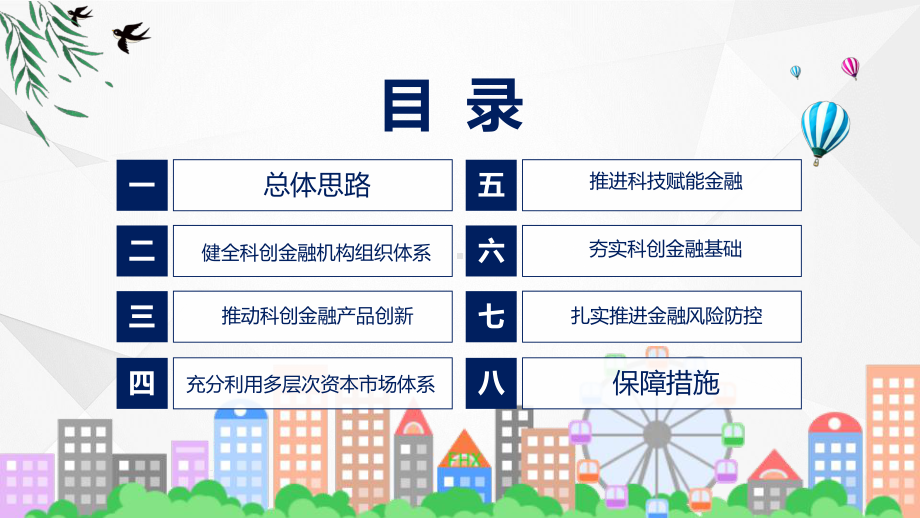 目 录

一 总体思路

二 健全科创金融机构组织体系

三 推动科创金融产品创新

四 充分利用多层次资本市场体系

五 推进科技赋能金融

六 夯实科创金融基础

七 扎实推进金融风险防控

八 保障措施

FHX